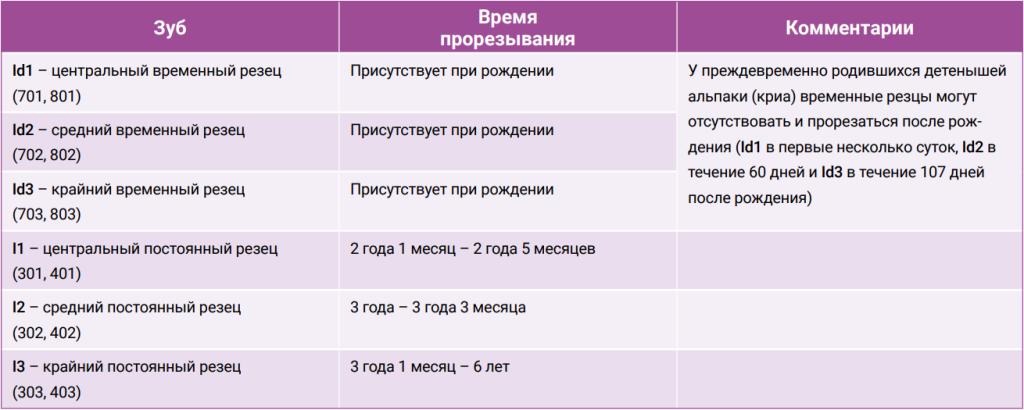 | Зуб | Время прорезывания | Комментарии |
|---|---|---|
| Id1 – центральный временный резец (701, 801) | Присутствует при рождении | У преждевременно родившихся детенышей альпаки (криа) временные резцы могут отсутствовать и прорезаться после рождения (Id1 в первые несколько суток, Id2 в течение 60 дней и Id3 в течение 107 дней после рождения) |
| Id2 – средний временный резец (702, 802) | Присутствует при рождении | |
| Id3 – крайний временный резец (703, 803) | Присутствует при рождении | |
| I1 – центральный постоянный резец (301, 401) | 2 года 1 месяц – 2 года 5 месяцев | |
| I2 – средний постоянный резец (302, 402) | 3 года – 3 года 3 месяца | |
| I3 – крайний постоянный резец (303, 403) | 3 года 1 месяц – 6 лет | |